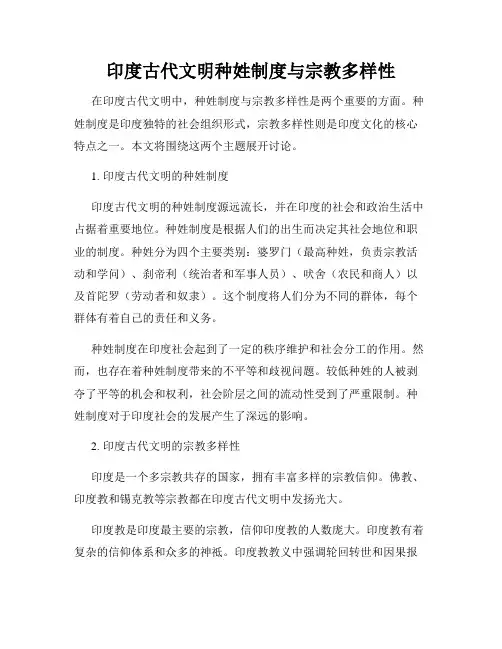 印度古代文明种姓制度与宗教多样性

在印度古代文明中，种姓制度与宗教多样性是两个重要的方面。种姓制度是印度独特的社会组织形式，宗教多样性则是印度文化的核心特点之一。本文将围绕这两个主题展开讨论。

1. 印度古代文明的种姓制度

印度古代文明的种姓制度源远流长，并在印度的社会和政治生活中占据着重要地位。种姓制度是根据人们的出生而决定其社会地位和职业的制度。种姓分为四个主要类别：婆罗门（最高种姓，负责宗教活动和学问）、刹帝利（统治者和军事人员）、吠舍（农民和商人）以及首陀罗（劳动者和奴隶）。这个制度将人们分为不同的群体，每个群体有着自己的责任和义务。

种姓制度在印度社会起到了一定的秩序维护和社会分工的作用。然而，也存在着种姓制度带来的不平等和歧视问题。较低种姓的人被剥夺了平等的机会和权利，社会阶层之间的流动性受到了严重限制。种姓制度对于印度社会的发展产生了深远的影响。

2. 印度古代文明的宗教多样性

印度是一个多宗教共存的国家，拥有丰富多样的宗教信仰。佛教、印度教和锡克教等宗教都在印度古代文明中发扬光大。

印度教是印度最主要的宗教，信仰印度教的人数庞大。印度教有着复杂的信仰体系和众多的神祇。印度教教义中强调轮回转世和因果报